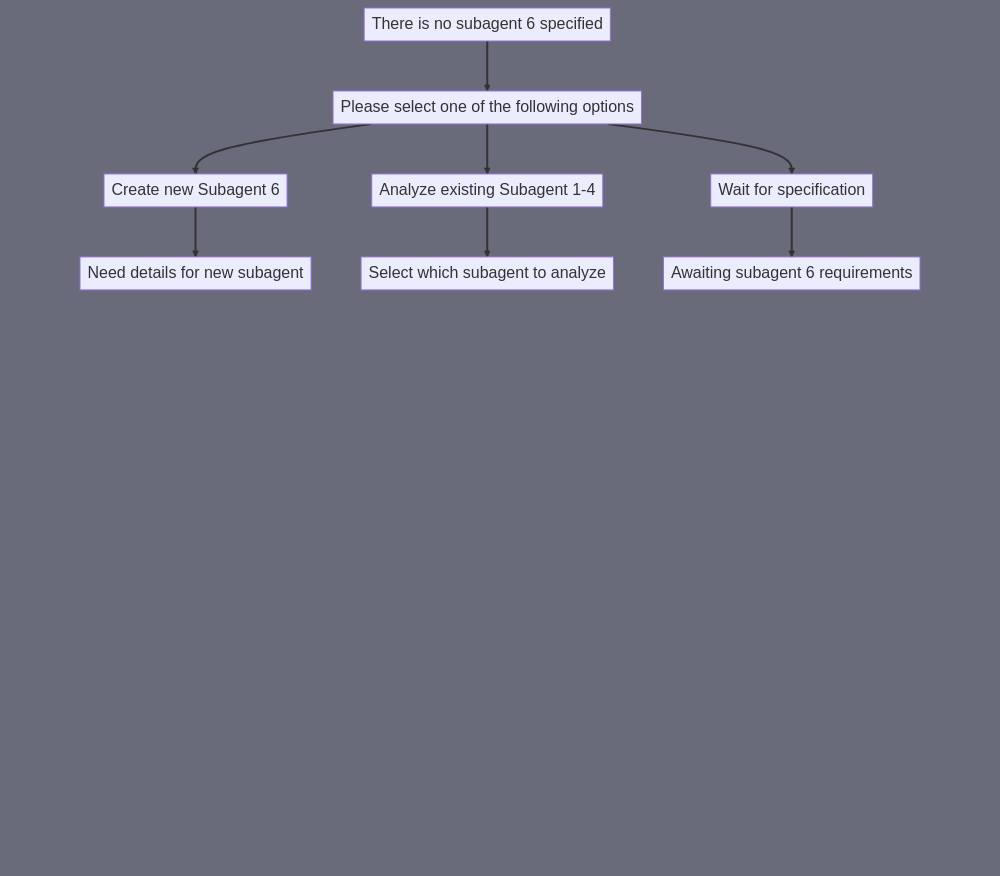 There is no subagent 6 specified

Please select one of the following options

Create new Subagent 6

Analyze existing Subagent 1-4

Wait for specification

Need details for new subagent

Select which subagent to analyze

Awaiting subagent 6 requirements